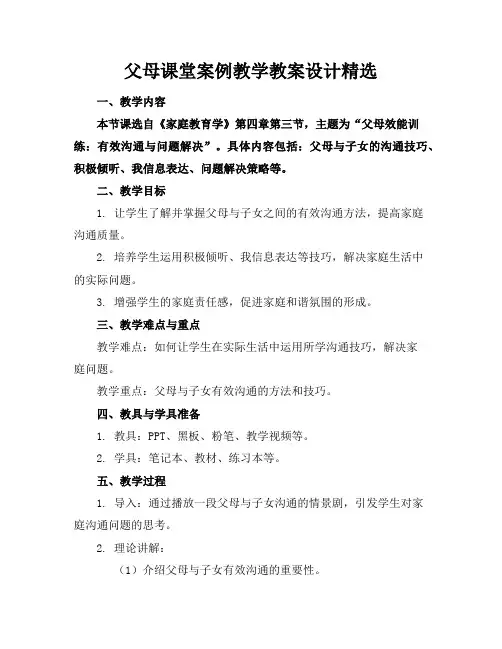 父母课堂案例教学教案设计精选

一、教学内容

本节课选自《家庭教育学》第四章第三节，主题为“父母效能训练：有效沟通与问题解决”。具体内容包括：父母与子女的沟通技巧、积极倾听、我信息表达、问题解决策略等。

二、教学目标

1. 让学生了解并掌握父母与子女之间的有效沟通方法，提高家庭沟通质量。

2. 培养学生运用积极倾听、我信息表达等技巧，解决家庭生活中的实际问题。

3. 增强学生的家庭责任感，促进家庭和谐氛围的形成。

三、教学难点与重点

教学难点：如何让学生在实际生活中运用所学沟通技巧，解决家庭问题。

教学重点：父母与子女有效沟通的方法和技巧。

四、教具与学具准备

1. 教具：PPT、黑板、粉笔、教学视频等。

2. 学具：笔记本、教材、练习本等。

五、教学过程

1. 导入：通过播放一段父母与子女沟通的情景剧，引发学生对家庭沟通问题的思考。

2. 理论讲解：

（1）介绍父母与子女有效沟通的重要性。